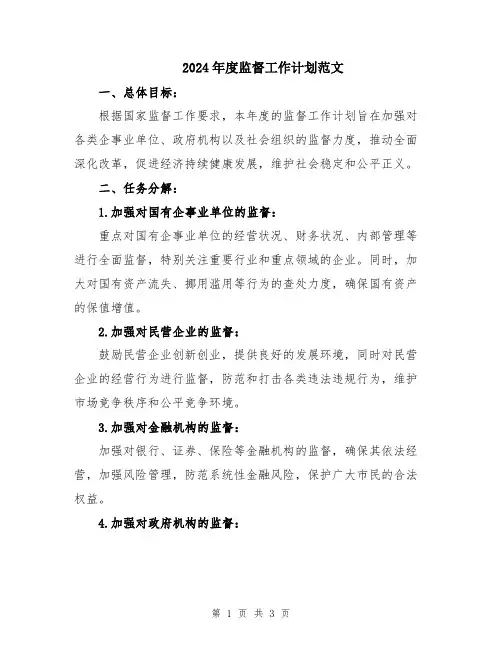 2024年度监督工作计划范文

一、总体目标：

根据国家监督工作要求，本年度的监督工作计划旨在加强对各类企事业单位、政府机构以及社会组织的监督力度，推动全面深化改革，促进经济持续健康发展，维护社会稳定和公平正义。

二、任务分解：

1.加强对国有企事业单位的监督：

重点对国有企事业单位的经营状况、财务状况、内部管理等进行全面监督，特别关注重要行业和重点领域的企业。同时，加大对国有资产流失、挪用滥用等行为的查处力度，确保国有资产的保值增值。

2.加强对民营企业的监督：

鼓励民营企业创新创业，提供良好的发展环境，同时对民营企业的经营行为进行监督，防范和打击各类违法违规行为，维护市场竞争秩序和公平竞争环境。

3.加强对金融机构的监督：

加强对银行、证券、保险等金融机构的监督，确保其依法经营，加强风险管理，防范系统性金融风险，保护广大市民的合法权益。

4.加强对政府机构的监督：

第 1 页 共 3 页